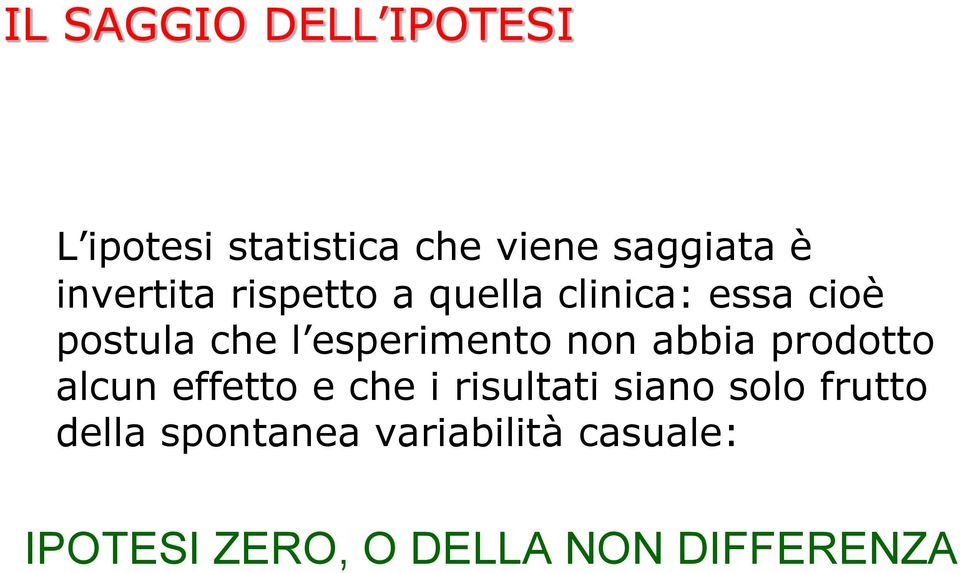 IL SAGGIO DELL’IPOTESI

L’ipotesi statistica che viene saggiata è invertita rispetto a quella clinica: essa cioè postula che l’esperimento non abbia prodotto alcun effetto e che i risultati siano solo frutto della spontanea variabilità casuale:

IPOTESI ZERO, O DELLA NON DIFFERENZA